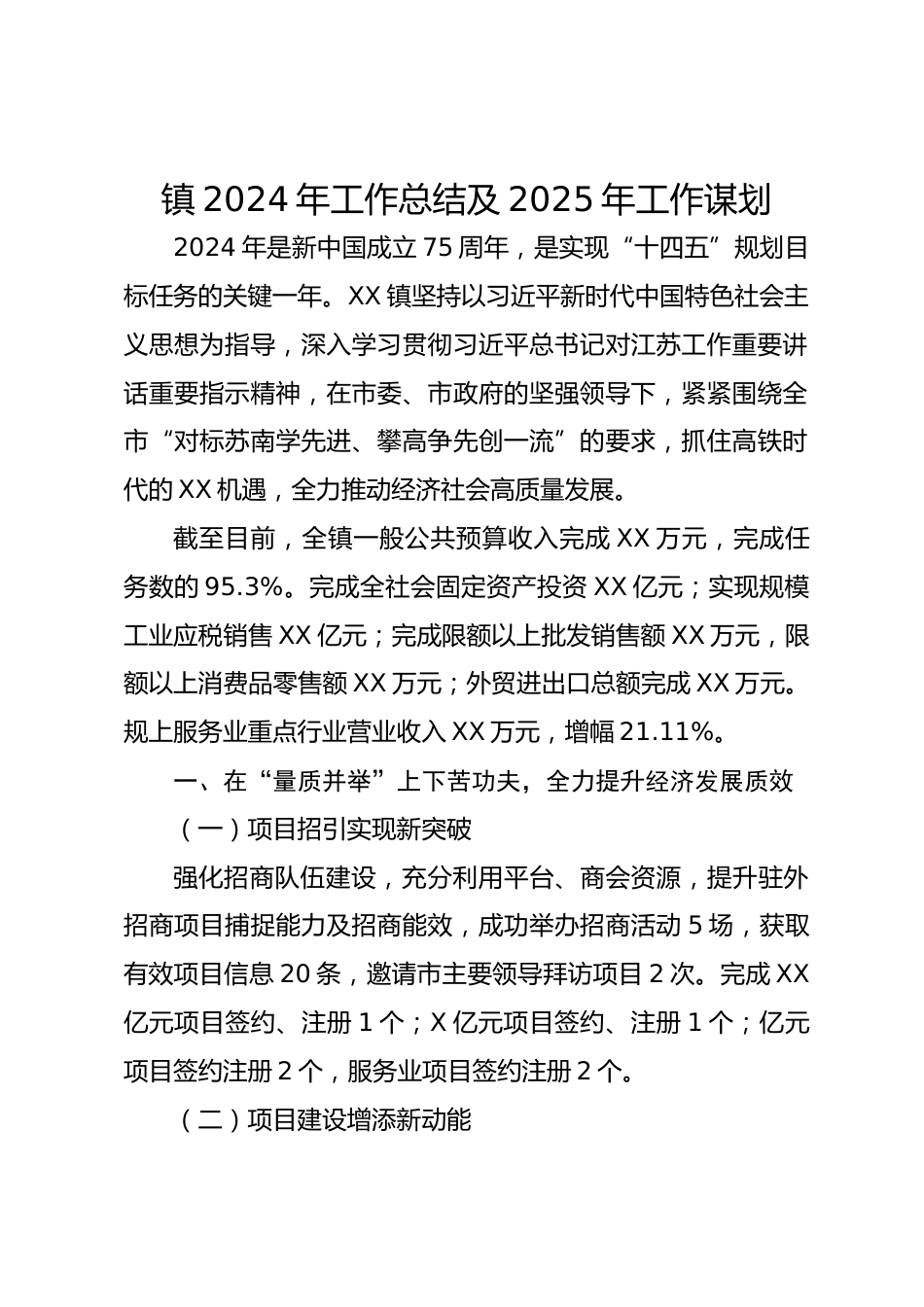 镇 2024 年工作总结及 2025 年工作谋划

2024 年是新中国成立 75 周年，是实现“十四五”规划目标任务的关键一年。XX 镇坚持以习近平新时代中国特色社会主义思想为指导，深入学习贯彻习近平总书记对江苏工作重要讲话重要指示精神，在市委、市政府的坚强领导下，紧紧围绕全市“对标苏南学先进、攀高争先创一流”的要求，抓住高铁时代的 XX 机遇，全力推动经济社会高质量发展。

截至目前，全镇一般公共预算收入完成 XX 万元，完成任务数的 95.3%。完成全社会固定资产投资 XX 亿元；实现规模工业应税销售 XX 亿元；完成限额以上批发销售额 XX 万元，限额以上消费品零售额 XX 万元；外贸进出口总额完成 XX 万元。规上服务业重点行业营业收入 XX 万元，增幅 21.11%。

一、在“量质并举”上下苦功夫，全力提升经济发展质效

（一）项目招引实现新突破

强化招商队伍建设，充分利用平台、商会资源，提升驻外招商项目捕捉能力及招商能效，成功举办招商活动 5 场，获取有效项目信息 20 条，邀请市主要领导拜访项目 2 次。完成 XX 亿元项目签约、注册 1 个；X 亿元项目签约、注册 1 个；亿元项目签约注册 2 个，服务业项目签约注册 2 个。

（二）项目建设增添新动能